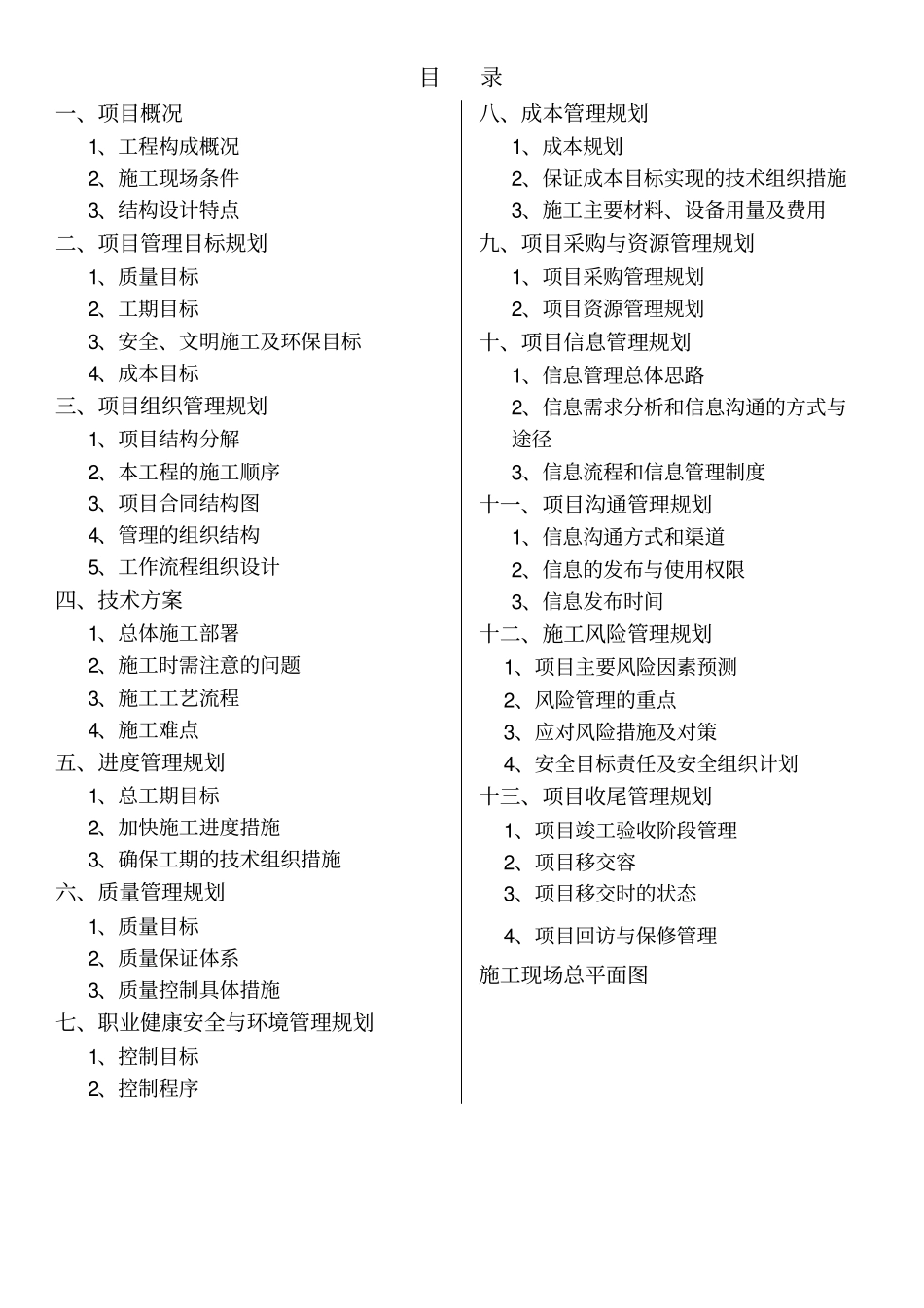 目　录

一、项目概况

1、工程构成概况

2、施工现场条件

3、结构设计特点

二、项目管理目标规划

1、质量目标

2、工期目标

3、安全、文明施工及环保目标

4、成本目标

三、项目组织管理规划

1、项目结构分解

2、本工程的施工顺序

3、项目合同结构图

4、管理的组织结构

5、工作流程组织设计

四、技术方案

1、总体施工部署

2、施工时需注意的问题

3、施工工艺流程

4、施工难点

五、进度管理规划

1、总工期目标

2、加快施工进度措施

3、确保工期的技术组织措施

六、质量管理规划

1、质量目标

2、质量保证体系

3、质量控制具体措施

七、职业健康安全与环境管理规划

1、控制目标

2、控制程序

八、成本管理规划

1、成本规划

2、保证成本目标实现的技术组织措施

3、施工主要材料、设备用量及费用

九、项目采购与资源管理规划

1、项目采购管理规划

2、项目资源管理规划

十、项目信息管理规划

1、信息管理总体思路

2、信息需求分析和信息沟通的方式与途径

3、信息流程和信息管理制度

十一、项目沟通管理规划

1、信息沟通方式和渠道

2、信息的发布与使用权限

3、信息发布时间

十二、施工风险管理规划

1、项目主要风险因素预测

2、风险管理的重点

3、应对风险措施及对策

4、安全目标责任及安全组织计划

十三、项目收尾管理规划

1、项目竣工验收阶段管理

2、项目移交容

3、项目移交时的状态

4、项目回访与保修管理

施工现场总平面图